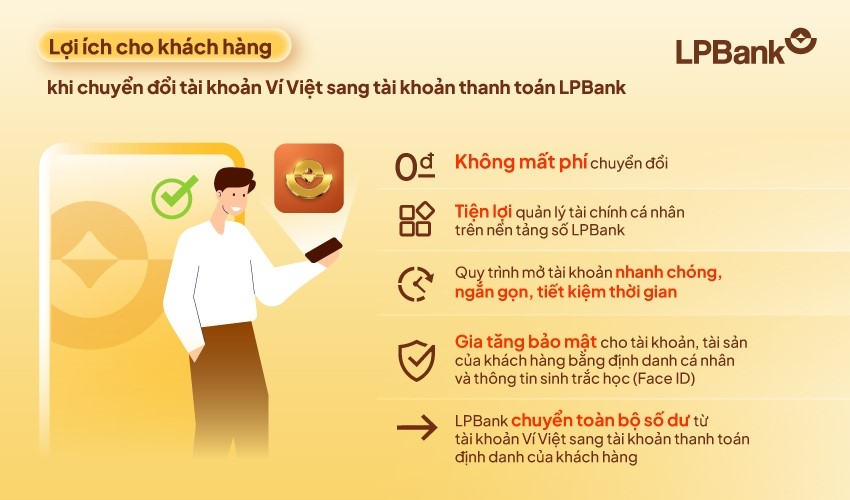 Lợi ích cho khách hàng

LPBank

khi chuyển đổi tài khoản Ví Việt sang tài khoản thanh toán LPBank

0đ Không mất phí chuyển đổi

Tiện lợi quản lý tài chính cá nhân trên nền tảng số LPBank

Quy trình mở tài khoản nhanh chóng, ngắn gọn, tiết kiệm thời gian

Gia tăng bảo mật cho tài khoản, tài sản của khách hàng bằng định danh cá nhân và thông tin sinh trắc học (Face ID)

LPBank chuyển toàn bộ số dư từ tài khoản Ví Việt sang tài khoản thanh toán định danh của khách hàng